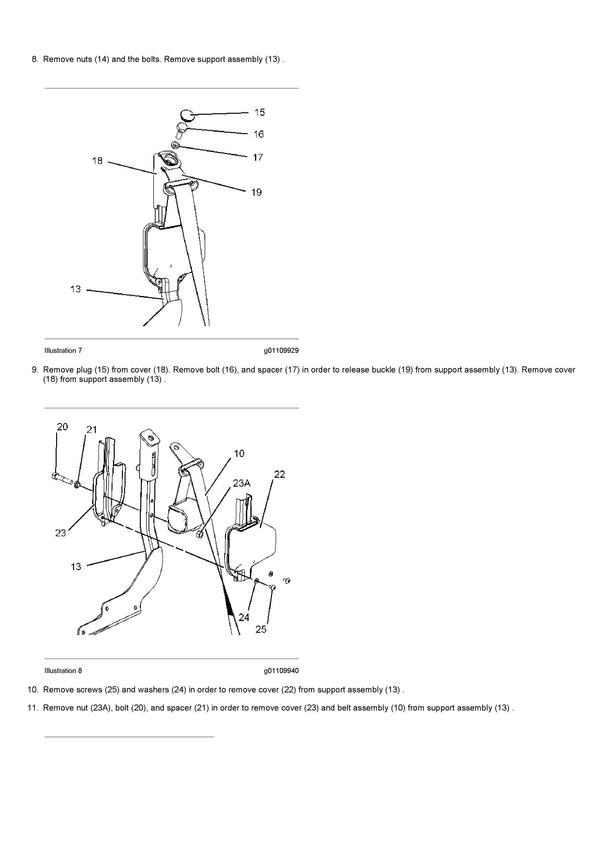 8. Remove nuts (14) and the bolts. Remove support assembly (13) .

15
16
17
18
19
13

Illustration 7
g01109929

9. Remove plug (15) from cover (18). Remove bolt (16), and spacer (17) in order to release buckle (19) from support assembly (13). Remove cover (18) from support assembly (13) .

20
21
10
23A
22
23
13
24
25

Illustration 8
g01109940

10. Remove screws (25) and washers (24) in order to remove cover (22) from support assembly (13) .

11. Remove nut (23A), bolt (20), and spacer (21) in order to remove cover (23) and belt assembly (10) from support assembly (13) .